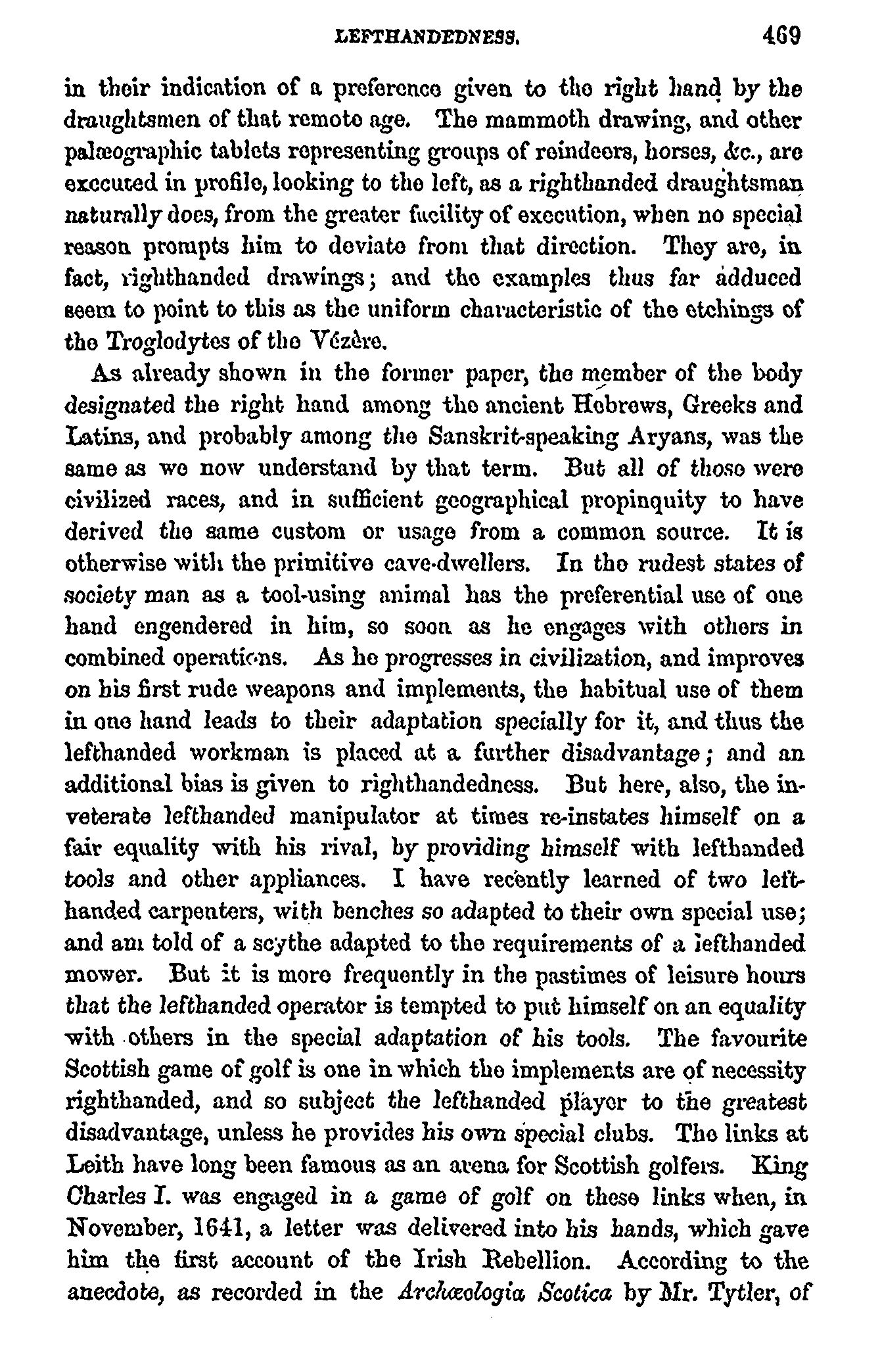 LEFTHANDEDNESS. 469

in their indication of a preference given to the right hand by the draughtsmen of that remote age. The mammoth drawing, and other palæographic tablets representing groups of reindeers, horses, &c., are executed in profile, looking to the left, as a righthanded draughtsman naturally does, from the greater facility of execution, when no special reason prompts him to deviate from that direction. They are, in fact, righthanded drawings; and the examples thus far adduced seem to point to this as the uniform characteristic of the etchings of the Troglodytes of the Vézère.

As already shown in the former paper, the member of the body designated the right hand among the ancient Hebrews, Greeks and Latins, and probably among the Sanskrit-speaking Aryans, was the same as we now understand by that term. But all of those were civilized races, and in sufficient geographical propinquity to have derived the same custom or usage from a common source. It is otherwise with the primitive cave-dwellers. In the rudest states of society man as a tool-using animal has the preferential use of one hand engendered in him, so soon as he engages with others in combined operations. As he progresses in civilization, and improves on his first rude weapons and implements, the habitual use of them in one hand leads to their adaptation specially for it, and thus the lefthanded workman is placed at a further disadvantage; and an additional bias is given to righthandedness. But here, also, the inveterate lefthanded manipulator at times re-instates himself on a fair equality with his rival, by providing himself with lefthanded tools and other appliances. I have recently learned of two lefthanded carpenters, with benches so adapted to their own special use; and am told of a scythe adapted to the requirements of a lefthanded mower. But it is more frequently in the pastimes of leisure hours that the lefthanded operator is tempted to put himself on an equality with others in the special adaptation of his tools. The favourite Scottish game of golf is one in which the implements are of necessity righthanded, and so subject the lefthanded player to the greatest disadvantage, unless he provides his own special clubs. The links at Leith have long been famous as an arena for Scottish golfers. King Charles I. was engaged in a game of golf on these links when, in November, 1641, a letter was delivered into his hands, which gave him the first account of the Irish Rebellion. According to the anecdote, as recorded in the Archæologia Scotica by Mr. Tytler, of